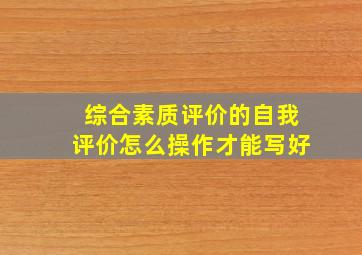 综合素质评价的自我评价怎么操作才能写好